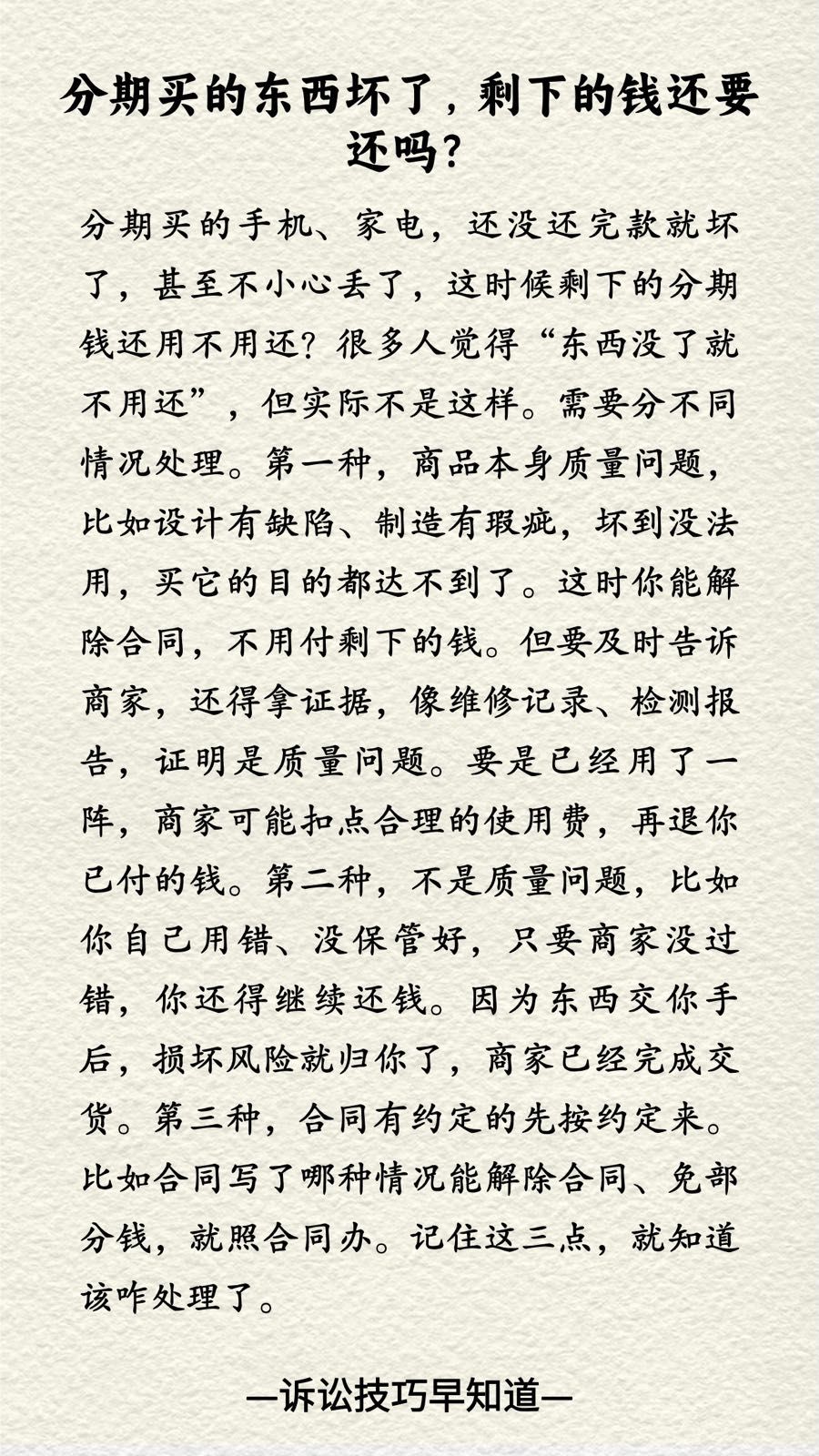 分期买的东西坏了，剩下的钱还要还吗？

分期买的手机、家电，还没还完款就坏了，甚至不小心丢了，这时候剩下的分期钱还用不用还？很多人觉得“东西没了就不用还”，但实际不是这样。需要分不同情况处理。第一种，商品本身质量问题，比如设计有缺陷、制造有瑕疵，坏到没法用，买它的目的都达不到了。这时你能解除合同，不用付剩下的钱。但要及时告诉商家，还得拿证据，像维修记录、检测报告，证明是质量问题。要是已经用了一阵，商家可能扣点合理的使用费，再退你已付的钱。第二种，不是质量问题，比如你自己用错、没保管好，只要商家没过错，你还得继续还钱。因为东西交你手后，损坏风险就归你了，商家已经完成交货。第三种，合同有约定的先按约定来。比如合同写了哪种情况能解除合同、免部分钱，就照合同办。记住这三点，就知道该咋处理了。

—诉讼技巧早知道—